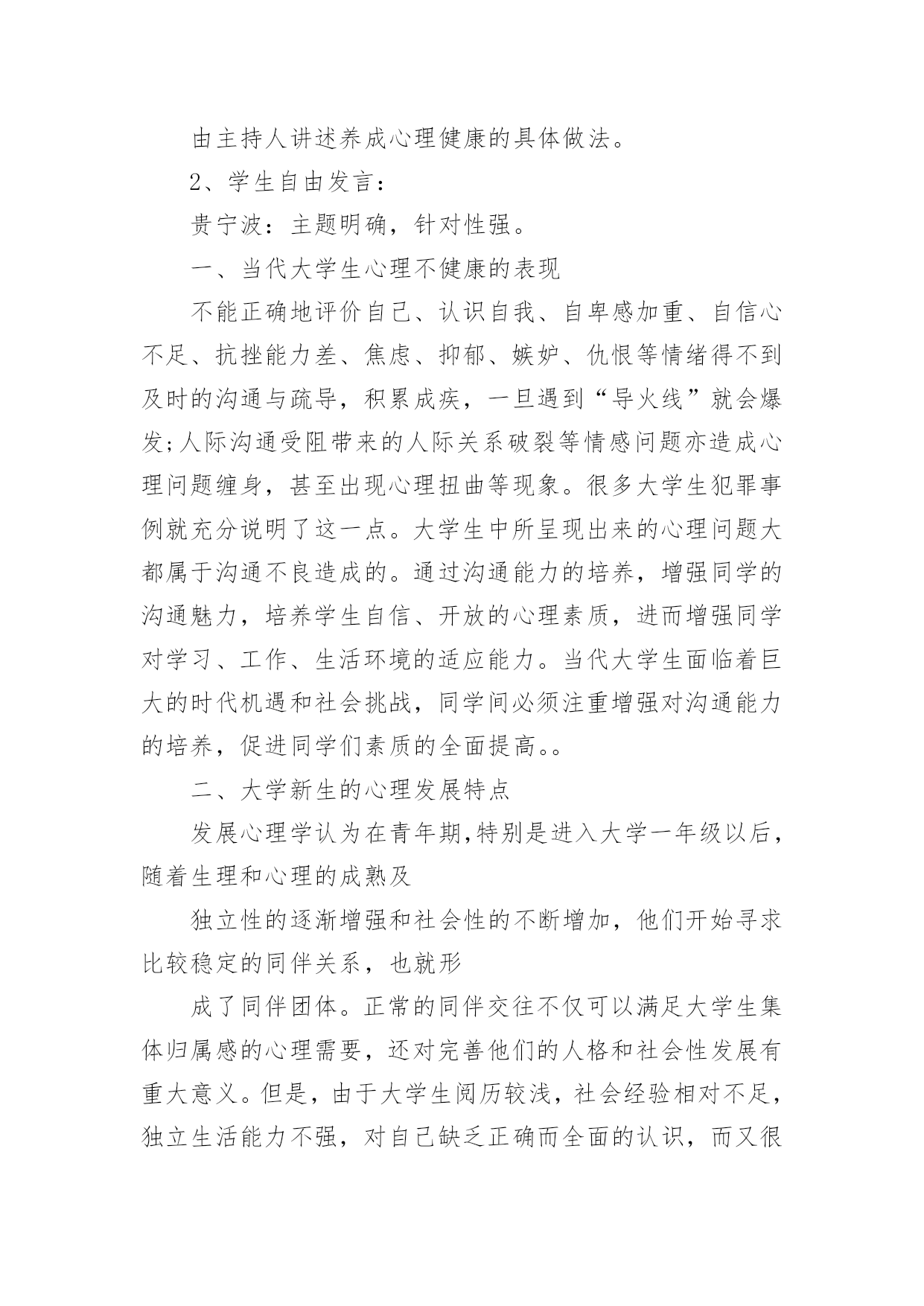 由主持人讲述养成心理健康的具体做法。

2、学生自由发言：

贵宁波：主题明确，针对性强。

一、当代大学生心理不健康的表现

不能正确地评价自己、认识自我、自卑感加重、自信心不足、抗挫能力差、焦虑、抑郁、嫉妒、仇恨等情绪得不到及时的沟通与疏导，积累成疾，一旦遇到“导火线”就会爆发;人际沟通受阻带来的人际关系破裂等情感问题亦造成心理问题缠身，甚至出现心理扭曲等现象。很多大学生犯罪事例就充分说明了这一点。大学生中所呈现出来的心理问题大都属于沟通不良造成的。通过沟通能力的培养，增强同学的沟通魅力，培养学生自信、开放的心理素质，进而增强同学对学习、工作、生活环境的适应能力。当代大学生面临着巨大的时代机遇和社会挑战，同学间必须注重增强对沟通能力的培养，促进同学们素质的全面提高。。

二、大学新生的心理发展特点

发展心理学认为在青年期,特别是进入大学一年级以后，随着生理和心理的成熟及

独立性的逐渐增强和社会性的不断增加，他们开始寻求比较稳定的同伴关系，也就形

成了同伴团体。正常的同伴交往不仅可以满足大学生集体归属感的心理需要，还对完善他们的人格和社会性发展有重大意义。但是，由于大学生阅历较浅，社会经验相对不足，独立生活能力不强，对自己缺乏正确而全面的认识，而又很